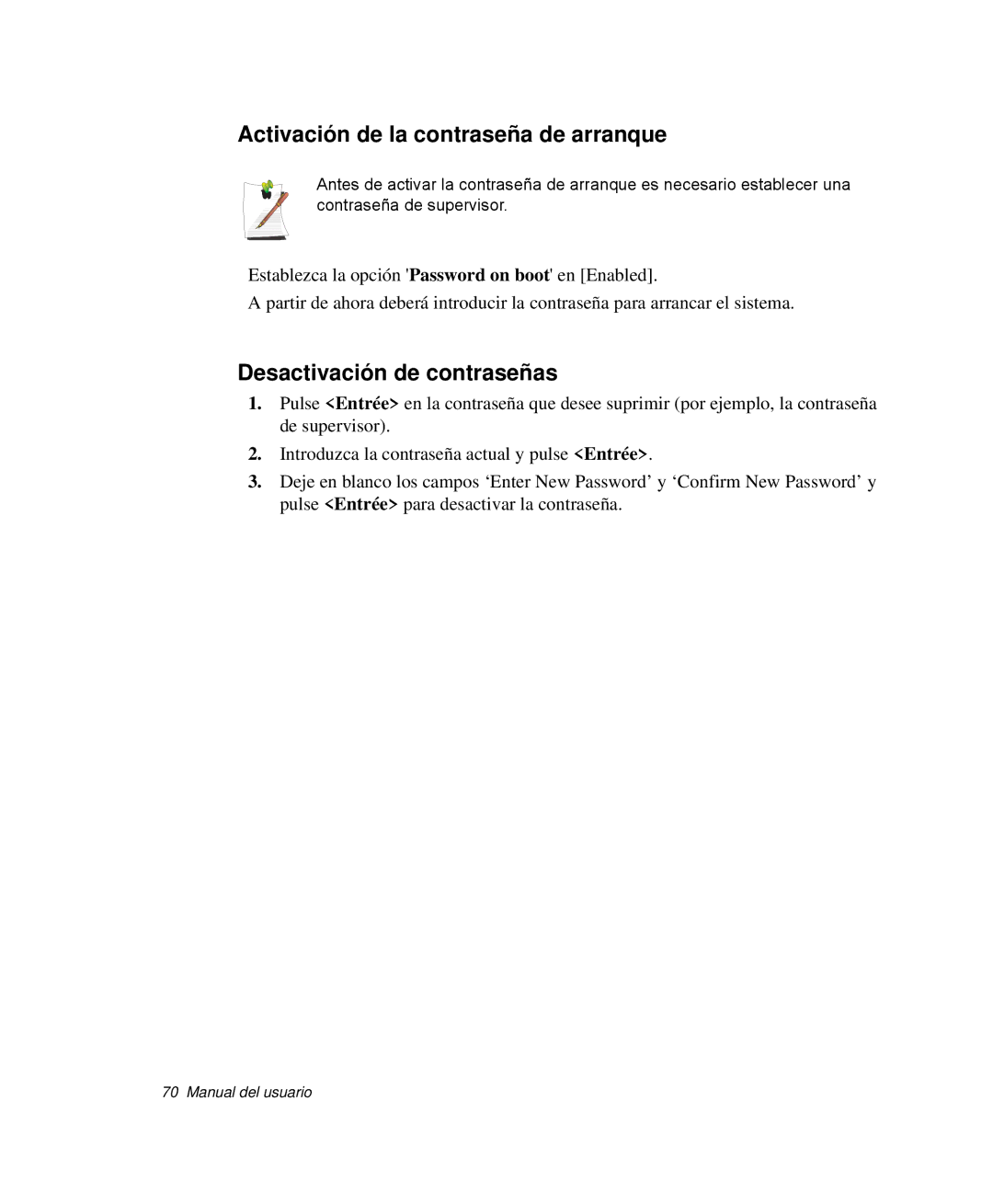 Activación de la contraseña de arranque

Antes de activar la contraseña de arranque es necesario establecer una contraseña de supervisor.

Establezca la opción 'Password on boot' en [Enabled].

A partir de ahora deberá introducir la contraseña para arrancar el sistema.

Desactivación de contraseñas

1. Pulse <Entrée> en la contraseña que desee suprimir (por ejemplo, la contraseña de supervisor).

2. Introduzca la contraseña actual y pulse <Entrée>.

3. Deje en blanco los campos ‘Enter New Password’ y ‘Confirm New Password’ y pulse <Entrée> para desactivar la contraseña.

70 Manual del usuario